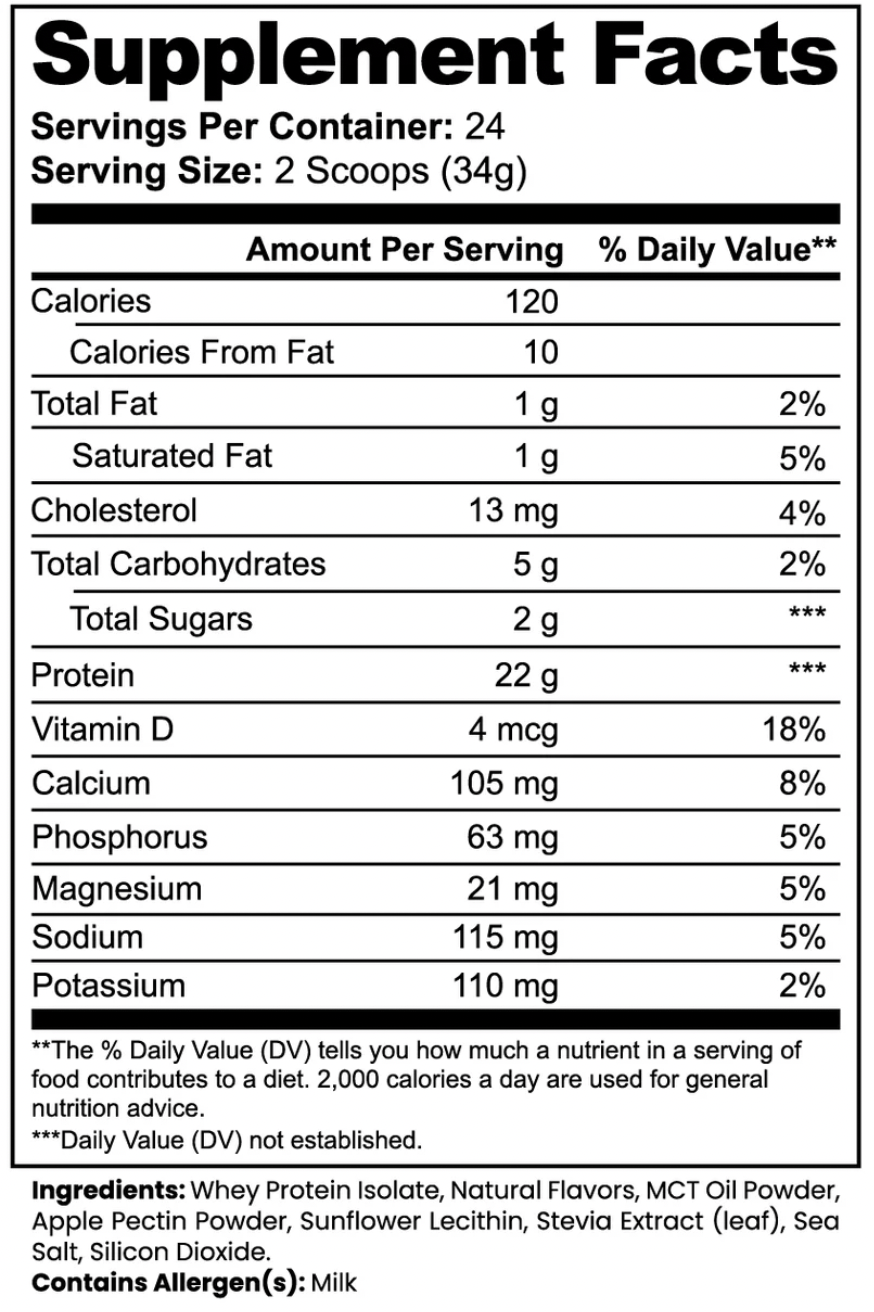 Supplement Facts
Servings Per Container: 24
Serving Size: 2 Scoops (34g)

| | Amount Per Serving | % Daily Value** |
|---|---|---|
| Calories | 120 | |
| Calories From Fat | 10 | |
| Total Fat | 1 g | 2% |
| Saturated Fat | 1 g | 5% |
| Cholesterol | 13 mg | 4% |
| Total Carbohydrates | 5 g | 2% |
| Total Sugars | 2 g | *** |
| Protein | 22 g | *** |
| Vitamin D | 4 mcg | 18% |
| Calcium | 105 mg | 8% |
| Phosphorus | 63 mg | 5% |
| Magnesium | 21 mg | 5% |
| Sodium | 115 mg | 5% |
| Potassium | 110 mg | 2% |

**The % Daily Value (DV) tells you how much a nutrient in a serving of food contributes to a diet. 2,000 calories a day are used for general nutrition advice.
***Daily Value (DV) not established.

Ingredients: Whey Protein Isolate, Natural Flavors, MCT Oil Powder, Apple Pectin Powder, Sunflower Lecithin, Stevia Extract (leaf), Sea Salt, Silicon Dioxide.
Contains Allergen(s): Milk